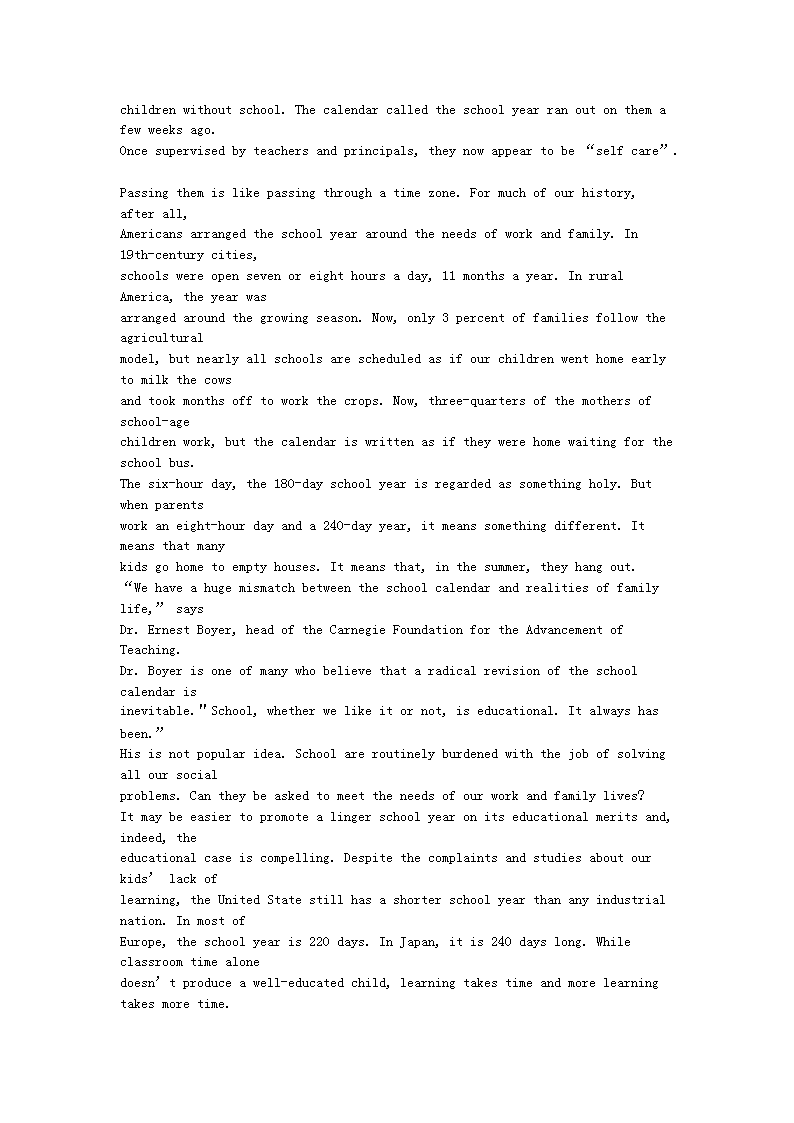 children without school. The calendar called the school year ran out on them a few weeks ago.
Once supervised by teachers and principals, they now appear to be “self care”.

Passing them is like passing through a time zone. For much of our history, after all,
Americans arranged the school year around the needs of work and family. In 19th-century cities,
schools were open seven or eight hours a day, 11 months a year. In rural America, the year was
arranged around the growing season. Now, only 3 percent of families follow the agricultural
model, but nearly all schools are scheduled as if our children went home early to milk the cows
and took months off to work the crops. Now, three-quarters of the mothers of school-age
children work, but the calendar is written as if they were home waiting for the school bus.
The six-hour day, the 180-day school year is regarded as something holy. But when parents
work an eight-hour day and a 240-day year, it means something different. It means that many
kids go home to empty houses. It means that, in the summer, they hang out.
“We have a huge mismatch between the school calendar and realities of family life,” says
Dr. Ernest Boyer, head of the Carnegie Foundation for the Advancement of Teaching.
Dr. Boyer is one of many who believe that a radical revision of the school calendar is
inevitable."School, whether we like it or not, is educational. It always has been.”
His is not popular idea. School are routinely burdened with the job of solving all our social
problems. Can they be asked to meet the needs of our work and family lives?
It may be easier to promote a linger school year on its educational merits and, indeed, the
educational case is compelling. Despite the complaints and studies about our kids’ lack of
learning, the United State still has a shorter school year than any industrial nation. In most of
Europe, the school year is 220 days. In Japan, it is 240 days long. While classroom time alone
doesn’t produce a well-educated child, learning takes time and more learning takes more time.